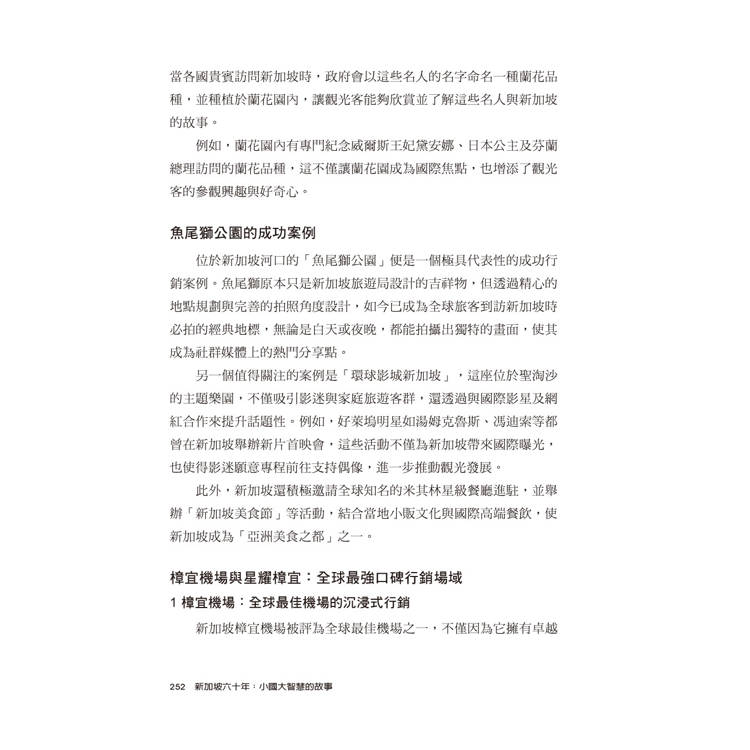 當各國貴賓訪問新加坡時，政府會以這些名人的名字命名一種蘭花品種，並種植於蘭花園內，讓觀光客能夠欣賞並了解這些名人與新加坡的故事。

例如，蘭花園內有專門紀念威爾斯王妃黛安娜、日本公主及芬蘭總理訪問的蘭花品種，這不僅讓蘭花園成為國際焦點，也增添了觀光客的參觀興趣與好奇心。

魚尾獅公園的成功案例

位於新加坡河口的「魚尾獅公園」便是一個極具代表性的成功行銷案例。魚尾獅原本只是新加坡旅遊局設計的吉祥物，但透過精心的地點規劃與完善的拍照角度設計，如今已成為全球旅客到訪新加坡時必拍的經典地標，無論是白天或夜晚，都能拍攝出獨特的畫面，使其成為社群媒體上的熱門分享點。

另一個值得關注的案例是「環球影城新加坡」，這座位於聖淘沙的主題樂園，不僅吸引影迷與家庭旅遊客群，還透過與國際影星及網紅合作來提升話題性。例如，好萊塢明星如湯姆克魯斯、馮迪索等都曾在新加坡舉辦新片首映會，這些活動不僅為新加坡帶來國際曝光，也使得影迷願意專程前往支持偶像，進一步推動觀光發展。

此外，新加坡還積極邀請全球知名的米其林星級餐廳進駐，並舉辦「新加坡美食節」等活動，結合當地小販文化與國際高端餐飲，使新加坡成為「亞洲美食之都」之一。

樟宜機場與星耀樟宜：全球最強口碑行銷場域

1 樟宜機場：全球最佳機場的沉浸式行銷

新加坡樟宜機場被評為全球最佳機場之一，不僅因為它擁有卓越

252 新加坡六十年：小國大智慧的故事